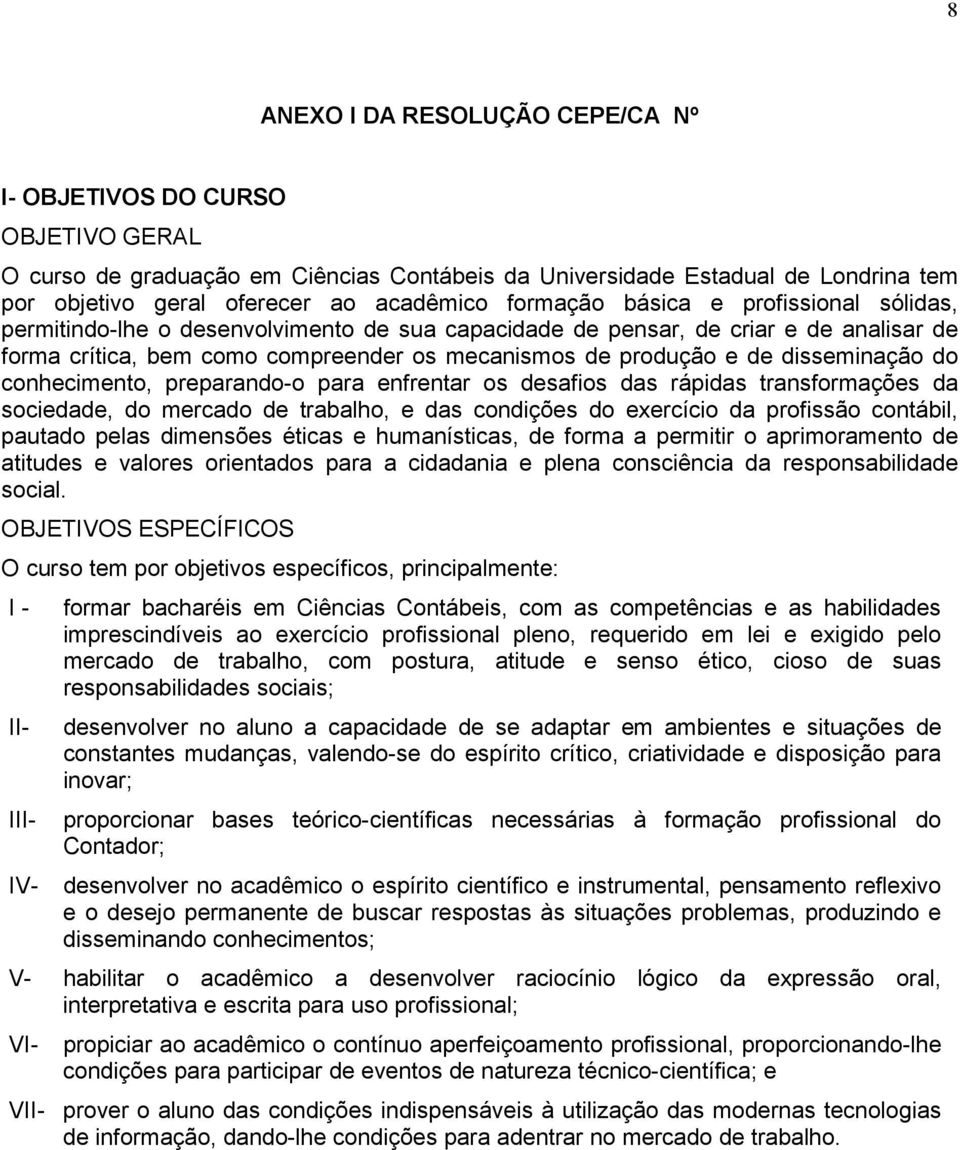 8

ANEXO I DA RESOLUÇÃO CEPE/CA Nº

I- OBJETIVOS DO CURSO

OBJETIVO GERAL

O curso de graduação em Ciências Contábeis da Universidade Estadual de Londrina tem por objetivo geral oferecer ao acadêmico formação básica e profissional sólidas, permitindo-lhe o desenvolvimento de sua capacidade de pensar, de criar e de analisar de forma crítica, bem como compreender os mecanismos de produção e de disseminação do conhecimento, preparando-o para enfrentar os desafios das rápidas transformações da sociedade, do mercado de trabalho, e das condições do exercício da profissão contábil, pautado pelas dimensões éticas e humanísticas, de forma a permitir o aprimoramento de atitudes e valores orientados para a cidadania e plena consciência da responsabilidade social.

OBJETIVOS ESPECÍFICOS

O curso tem por objetivos específicos, principalmente:

I - formar bacharéis em Ciências Contábeis, com as competências e as habilidades imprescindíveis ao exercício profissional pleno, requerido em lei e exigido pelo mercado de trabalho, com postura, atitude e senso ético, cioso de suas responsabilidades sociais;

II- desenvolver no aluno a capacidade de se adaptar em ambientes e situações de constantes mudanças, valendo-se do espírito crítico, criatividade e disposição para inovar;

III- proporcionar bases teórico-científicas necessárias à formação profissional do Contador;

IV- desenvolver no acadêmico o espírito científico e instrumental, pensamento reflexivo e o desejo permanente de buscar respostas às situações problemas, produzindo e disseminando conhecimentos;

V- habilitar o acadêmico a desenvolver raciocínio lógico da expressão oral, interpretativa e escrita para uso profissional;

VI- propiciar ao acadêmico o contínuo aperfeiçoamento profissional, proporcionando-lhe condições para participar de eventos de natureza técnico-científica; e

VII- prover o aluno das condições indispensáveis à utilização das modernas tecnologias de informação, dando-lhe condições para adentrar no mercado de trabalho.